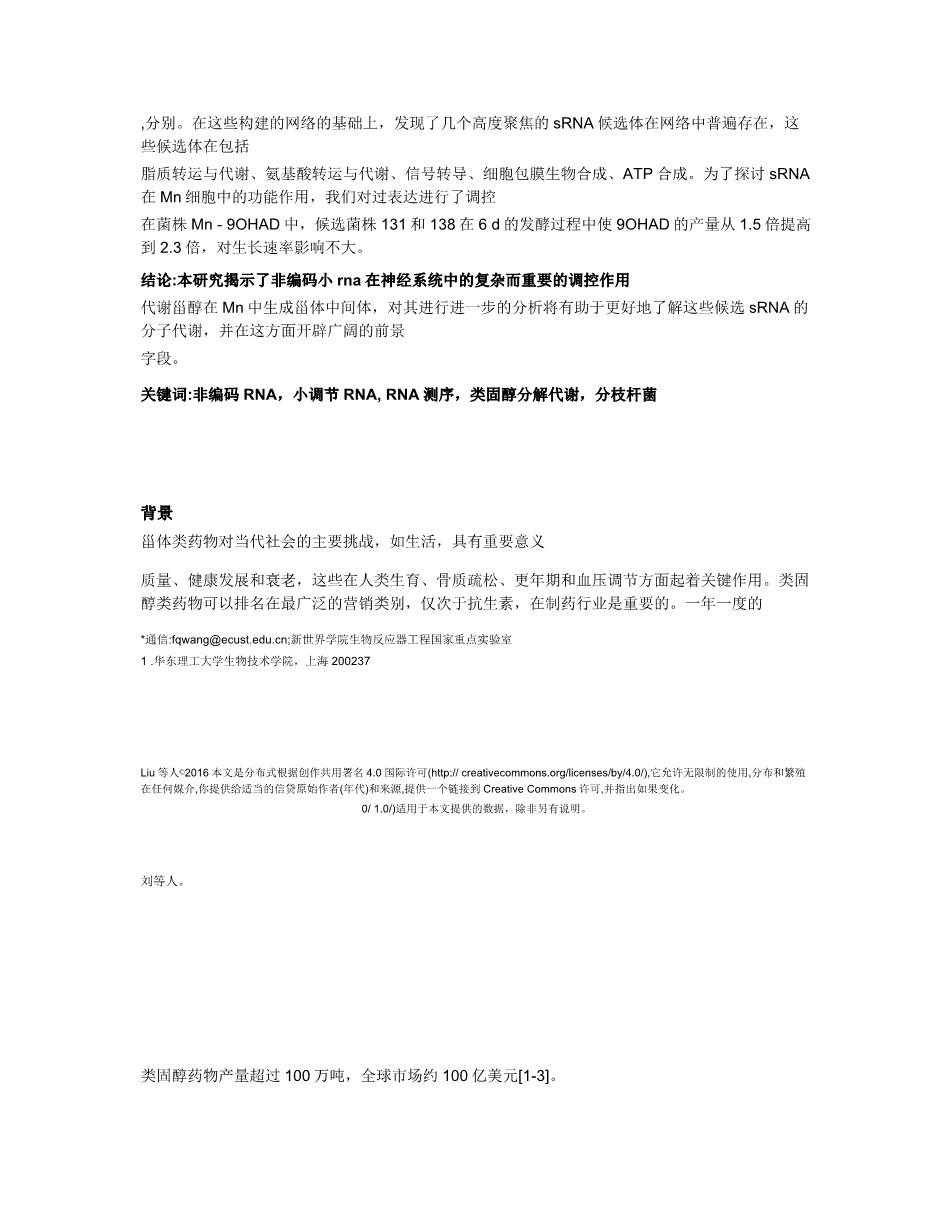 ,分别。在这些构建的网络的基础上，发现了几个高度聚焦的 sRNA 候选体在网络中普遍存在，这些候选体在包括

脂质转运与代谢、氨基酸转运与代谢、信号转导、细胞包膜生物合成、ATP 合成。为了探讨 sRNA 在 Mn 细胞中的功能作用，我们对过表达进行了调控

在菌株 Mn - 9OHAD 中，候选菌株 131 和 138 在 6 d 的发酵过程中使 9OHAD 的产量从 1.5 倍提高到 2.3 倍，对生长速率影响不大。

结论:本研究揭示了非编码小 rna 在神经系统中的复杂而重要的调控作用

代谢甾醇在 Mn 中生成甾体中间体，对其进行进一步的分析将有助于更好地了解这些候选 sRNA 的分子代谢，并在这方面开辟广阔的前景

字段。

关键词:非编码 RNA，小调节 RNA, RNA 测序，类固醇分解代谢，分枝杆菌

背景

甾体类药物对当代社会的主要挑战，如生活，具有重要意义

质量、健康发展和衰老，这些在人类生育、骨质疏松、更年期和血压调节方面起着关键作用。类固醇类药物可以排名在最广泛的营销类别，仅次于抗生素，在制药行业是重要的。一年一度的

*通信:fqwang@ecust.edu.cn;新世界学院生物反应器工程国家重点实验室

1 .华东理工大学生物技术学院，上海 200237

Liu 等人©2016 本文是分布式根据创作共用署名 4.0 国际许可(http:// creativecommons.org/licenses/by/4.0/),它允许无限制的使用,分布和繁殖在任何媒介,你提供给适当的信贷原始作者(年代)和来源,提供一个链接到 Creative Commons 许可,并指出如果变化。

0/ 1.0/)适用于本文提供的数据，除非另有说明。

刘等人。

类固醇药物产量超过 100 万吨，全球市场约 100 亿美元[1-3]。